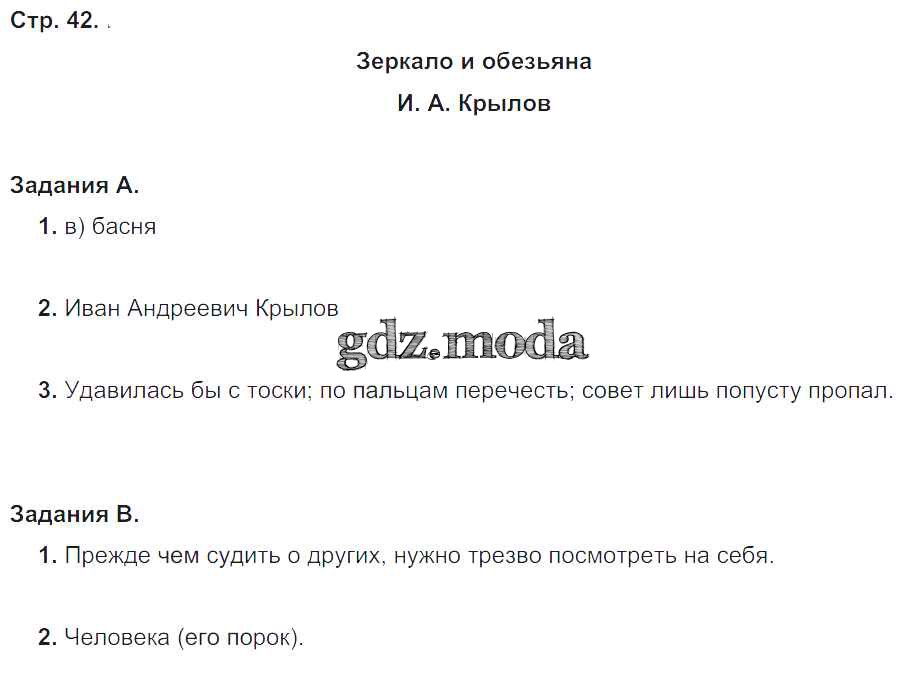 Стр. 42.

Зеркало и обезьяна

И. А. Крылов

Задания А.

1. в) басня

2. Иван Андреевич Крылов

gdz.moda

3. Удавилась бы с тоски; по пальцам перечесть; совет лишь попусту пропал.

Задания В.

1. Прежде чем судить о других, нужно трезво посмотреть на себя.

2. Человека (его порок).